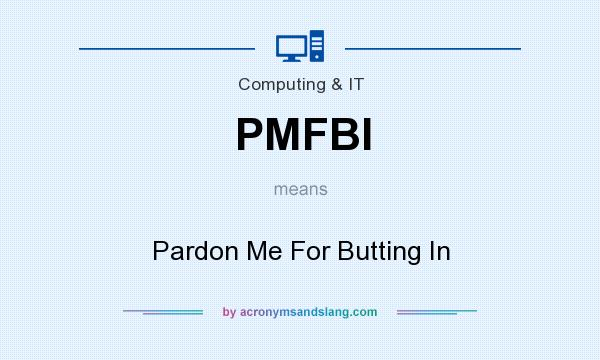 Computing & IT

PMFBI

means

Pardon Me For Butting In

by acronymsandslang.com